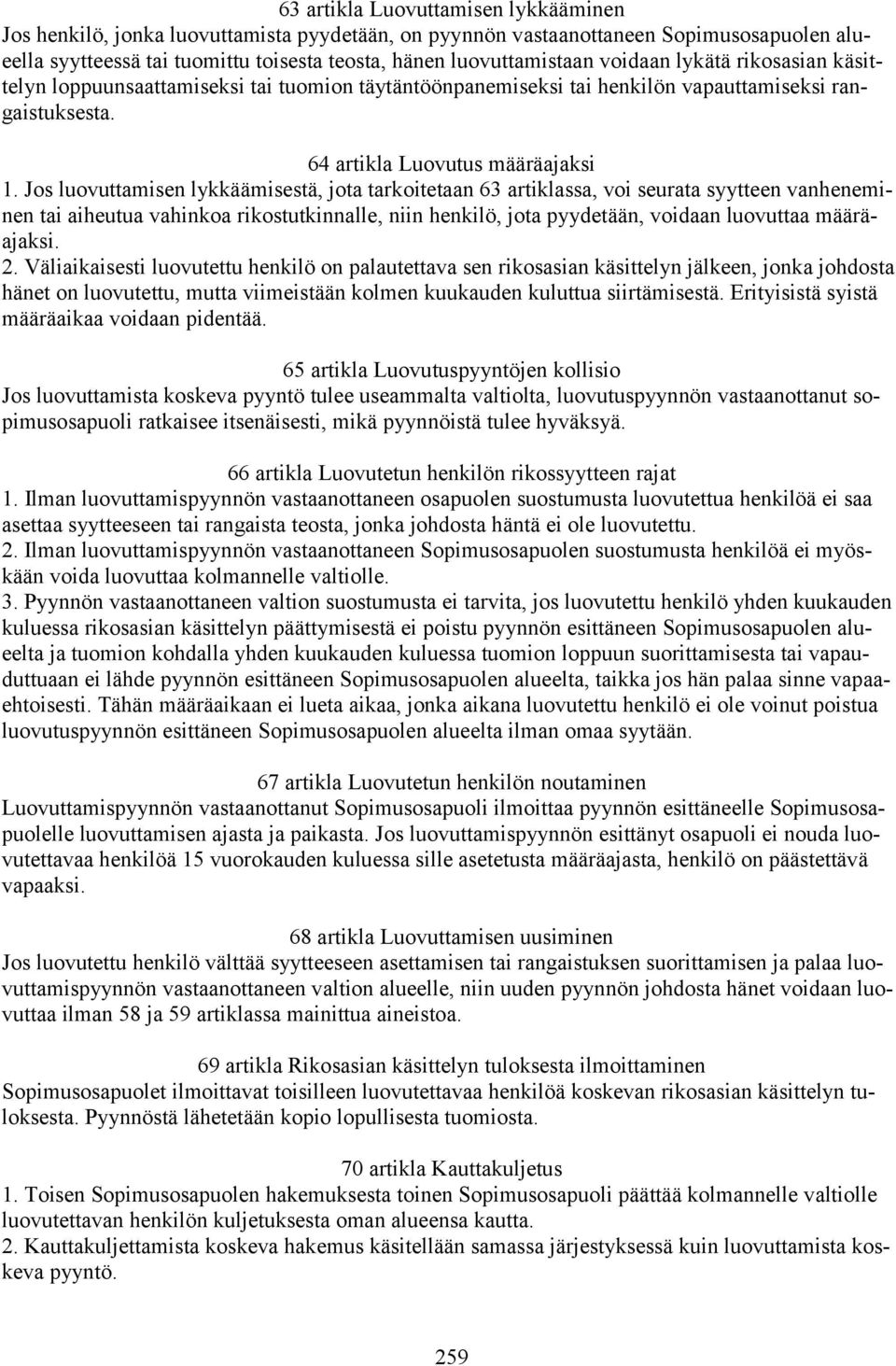 63 artikla Luovuttamisen lykkääminen
Jos henkilö, jonka luovuttamista pyydetään, on pyynnön vastaanottaneen Sopimusosapuolen alueella syytteessä tai tuomittu toisesta teosta, hänen luovuttamistaan voidaan lykätä rikosasian käsittelyn loppuunsaattamiseksi tai tuomion täytäntöönpanemiseksi tai henkilön vapauttamiseksi rangaistuksesta.

64 artikla Luovutus määräajaksi
1. Jos luovuttamisen lykkäämisestä, jota tarkoitetaan 63 artiklassa, voi seurata syytteen vanheneminen tai aiheutua vahinkoa rikostutkinnalle, niin henkilö, jota pyydetään, voidaan luovuttaa määräajaksi.
2. Väliaikaisesti luovutettu henkilö on palautettava sen rikosasian käsittelyn jälkeen, jonka johdosta hänet on luovutettu, mutta viimeistään kolmen kuukauden kuluttua siirtämisestä. Erityisistä syistä määräaikaa voidaan pidentää.

65 artikla Luovutuspyyntöjen kollisio
Jos luovuttamista koskeva pyyntö tulee useammalta valtiolta, luovutuspyynnön vastaanottanut sopimusosapuoli ratkaisee itsenäisesti, mikä pyynnöistä tulee hyväksyä.

66 artikla Luovutetun henkilön rikossyytteen rajat
1. Ilman luovuttamispyynnön vastaanottaneen osapuolen suostumusta luovutettua henkilöä ei saa asettaa syytteeseen tai rangaista teosta, jonka johdosta häntä ei ole luovutettu.
2. Ilman luovuttamispyynnön vastaanottaneen Sopimusosapuolen suostumusta henkilöä ei myöskään voida luovuttaa kolmannelle valtiolle.
3. Pyynnön vastaanottaneen valtion suostumusta ei tarvita, jos luovutettu henkilö yhden kuukauden kuluessa rikosasian käsittelyn päättymisestä ei poistu pyynnön esittäneen Sopimusosapuolen alueelta ja tuomion kohdalla yhden kuukauden kuluessa tuomion loppuun suorittamisesta tai vapauduttuaan ei lähde pyynnön esittäneen Sopimusosapuolen alueelta, taikka jos hän palaa sinne vapaaehtoisesti. Tähän määräaikaan ei lueta aikaa, jonka aikana luovutettu henkilö ei ole voinut poistua luovutuspyynnön esittäneen Sopimusosapuolen alueelta ilman omaa syytään.

67 artikla Luovutetun henkilön noutaminen
Luovuttamispyynnön vastaanottanut Sopimusosapuoli ilmoittaa pyynnön esittäneelle Sopimusosapuolelle luovuttamisen ajasta ja paikasta. Jos luovuttamispyynnön esittänyt osapuoli ei nouda luovutettavaa henkilöä 15 vuorokauden kuluessa sille asetetusta määräajasta, henkilö on päästettävä vapaaksi.

68 artikla Luovuttamisen uusiminen
Jos luovutettu henkilö välttää syytteeseen asettamisen tai rangaistuksen suorittamisen ja palaa luovuttamispyynnön vastaanottaneen valtion alueelle, niin uuden pyynnön johdosta hänet voidaan luovuttaa ilman 58 ja 59 artiklassa mainittua aineistoa.

69 artikla Rikosasian käsittelyn tuloksesta ilmoittaminen
Sopimusosapuolet ilmoittavat toisilleen luovutettavaa henkilöä koskevan rikosasian käsittelyn tuloksesta. Pyynnöstä lähetetään kopio lopullisesta tuomiosta.

70 artikla Kauttakuljetus
1. Toisen Sopimusosapuolen hakemuksesta toinen Sopimusosapuoli päättää kolmannelle valtiolle luovutettavan henkilön kuljetuksesta oman alueensa kautta.
2. Kauttakuljettamista koskeva hakemus käsitellään samassa järjestyksessä kuin luovuttamista koskeva pyyntö.

259